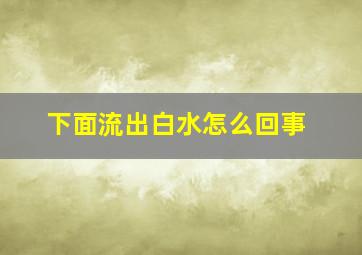 下面流出白水怎么回事